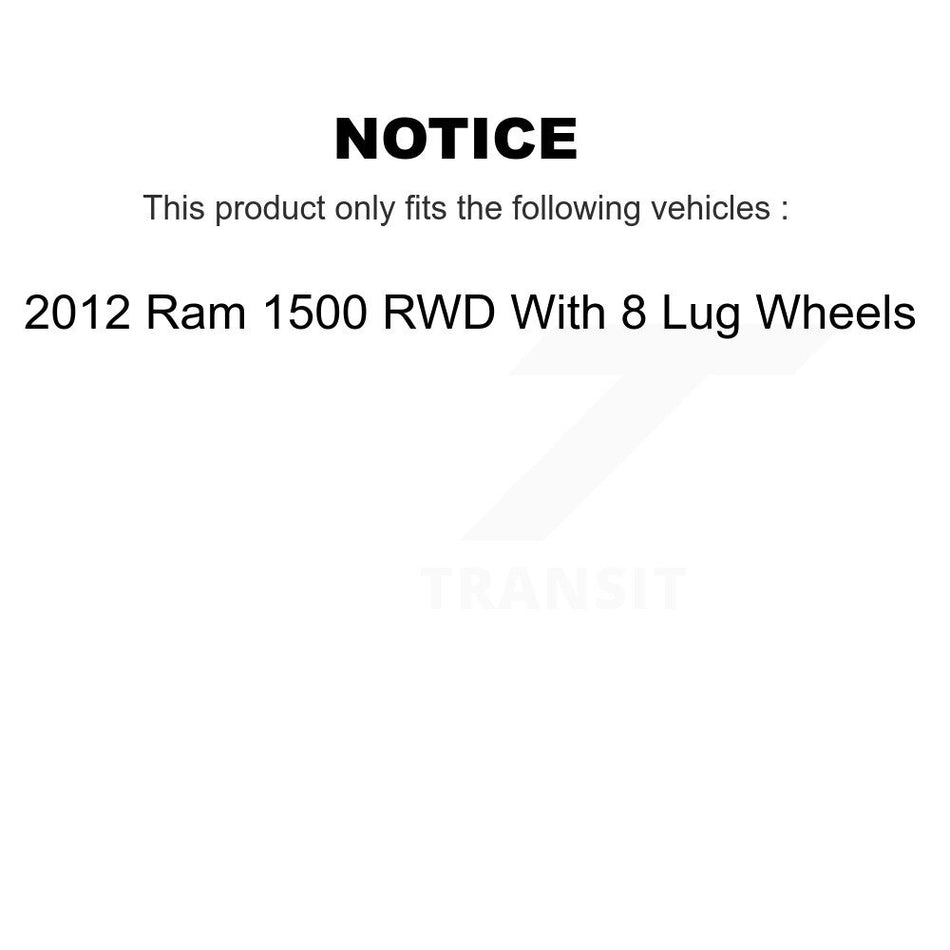 NOTICE

This product only fits the following vehicles :

2012 Ram 1500 RWD With 8 Lug Wheels

TRANSIT